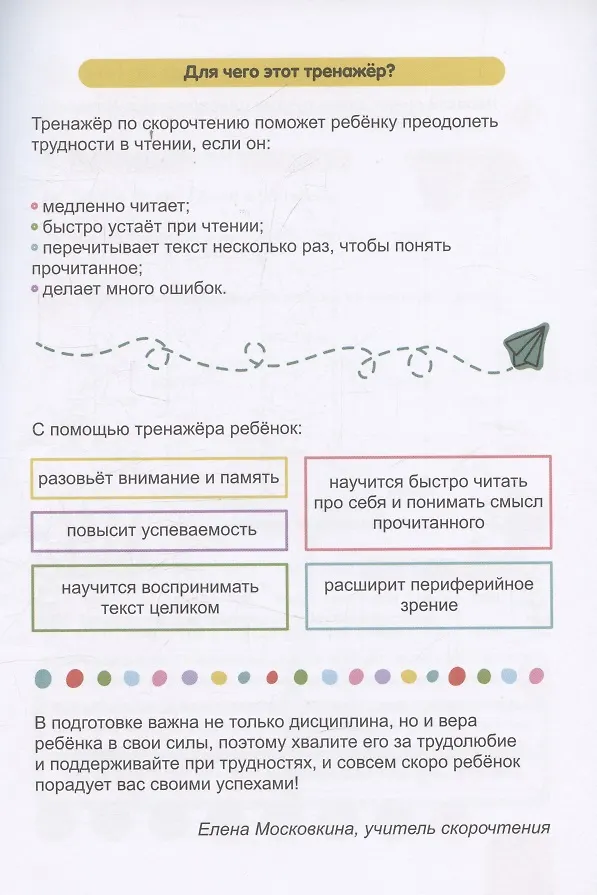 Для чего этот тренажёр?

Тренажёр по скорочтению поможет ребёнку преодолеть трудности в чтении, если он:

медленно читает;
быстро устаёт при чтении;
перечитывает текст несколько раз, чтобы понять прочитанное;
делает много ошибок.

С помощью тренажёра ребёнок:

разовьёт внимание и память

повысит успеваемость

научится воспринимать текст целиком

научится быстро читать про себя и понимать смысл прочитанного

расширит периферийное зрение

В подготовке важна не только дисциплина, но и вера ребёнка в свои силы, поэтому хвалите его за трудолюбие и поддерживайте при трудностях, и совсем скоро ребёнок порадует вас своими успехами!

Елена Московкина, учитель скорочтения